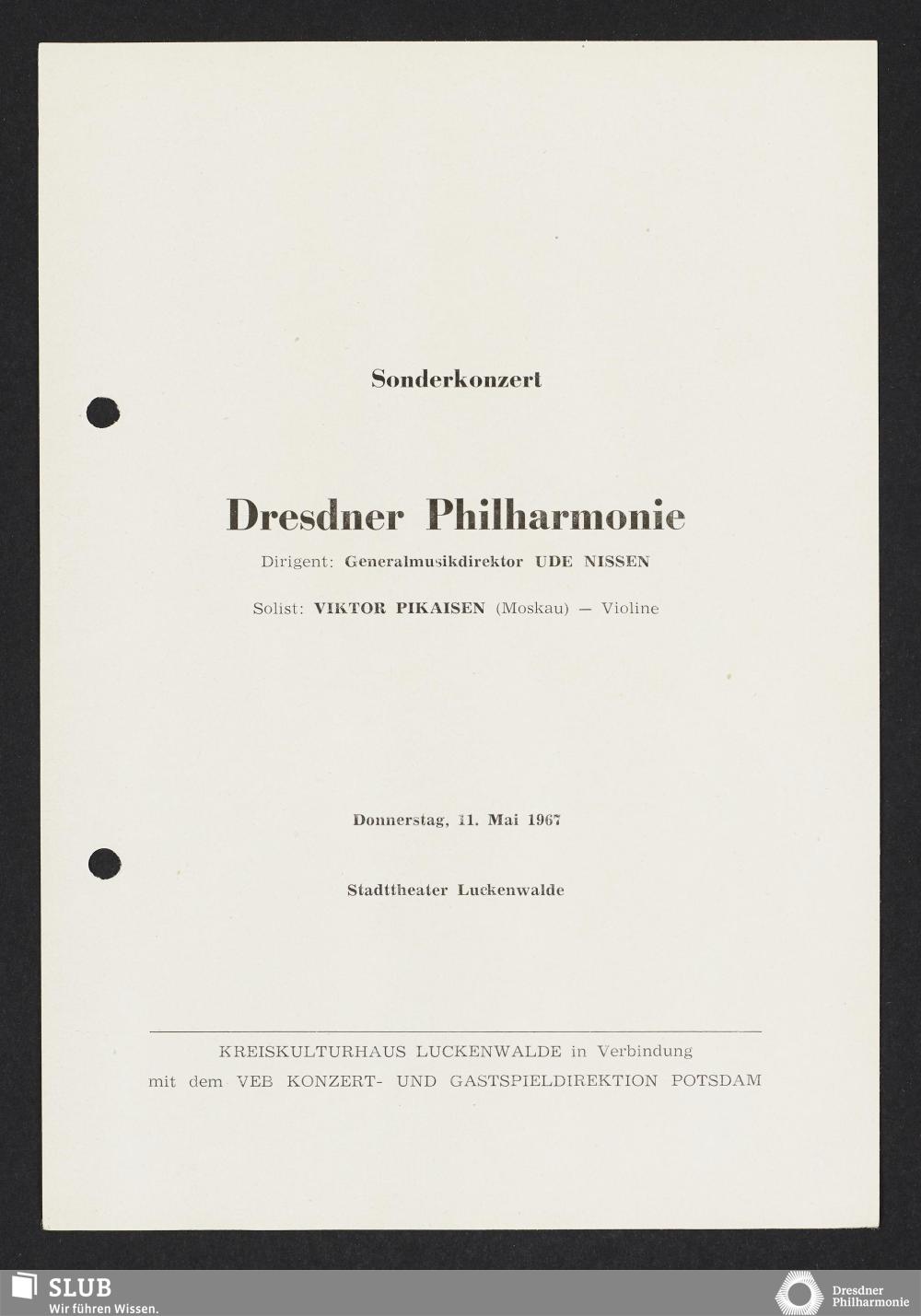 Sonderkonzert

Dresdner Philharmonie

Dirigent: Generalmusikdirektor UDE NISSEN

Solist: VIKTOR PIKAISEN (Moskau) — Violine

Donnerstag, 11. Mai 1967

Stadttheater Luckenwalde

KREISKULTURHAUS LUCKENWALDE in Verbindung mit dem VEB KONZERT- UND GASTSPIELDIREKTION POTSDAM

SLUB
Wir führen Wissen.

Dresdner
Philharmonie